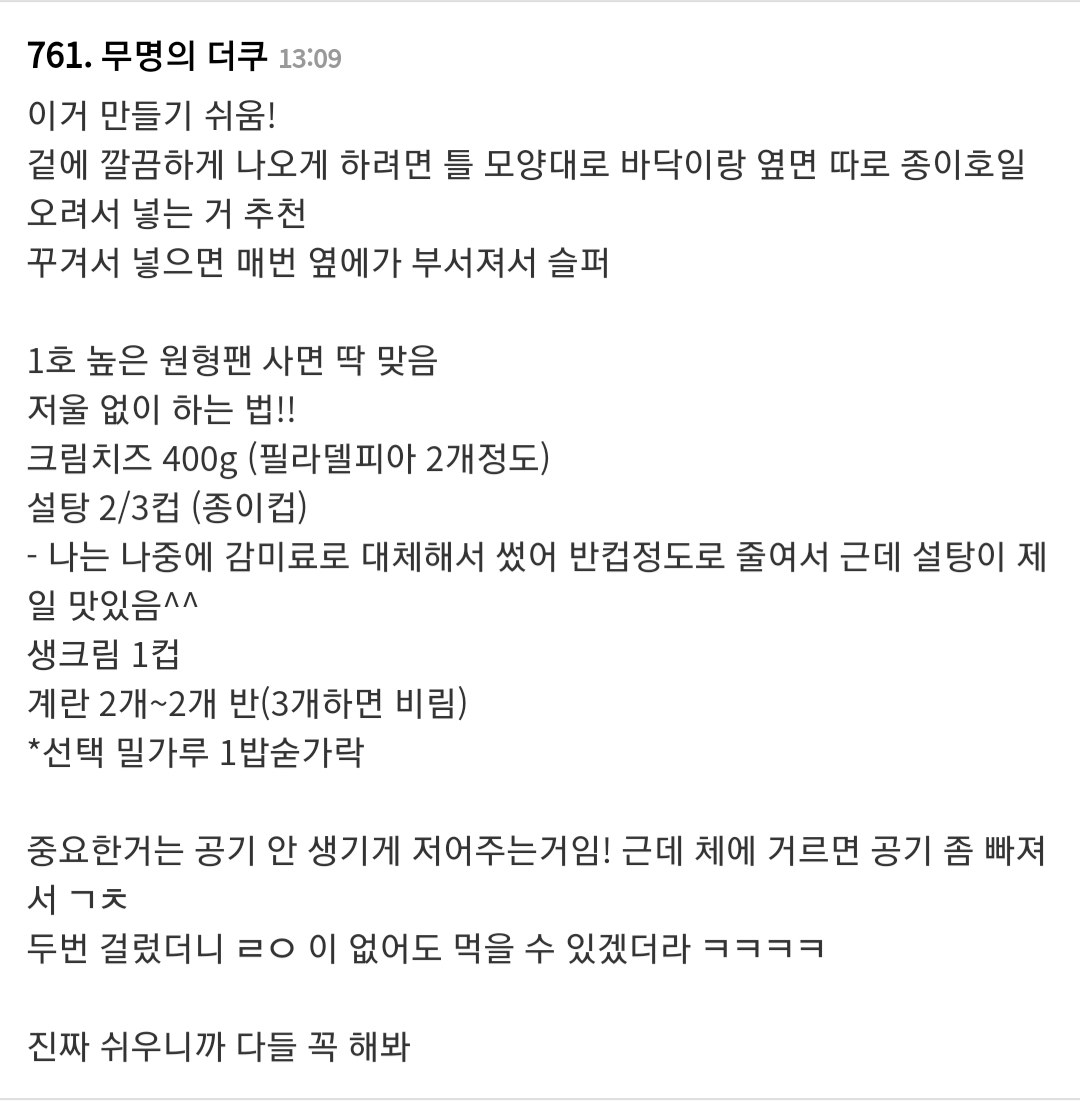 761. 무명의 더쿠 13:09

이거 만들기 쉬움!
겉에 깔끔하게 나오게 하려면 틀 모양대로 바닥이랑 옆면 따로 종이호일 오려서 넣는 거 추천
꾸겨서 넣으면 매번 옆에가 부서져서 슬퍼

1호 높은 원형팬 사면 딱 맞음
저울 없이 하는 법!!
크림치즈 400g (필라델피아 2개정도)
설탕 2/3컵 (종이컵)
- 나는 나중에 감미료로 대체해서 썼어 반컵정도로 줄여서 근데 설탕이 제일 맛있음^^
생크림 1컵
계란 2개~2개 반(3개하면 비림)
*선택 밀가루 1밥숟가락

중요한거는 공기 안 생기게 저어주는거임! 근데 체에 거르면 공기 좀 빠져서 ㄱㅊ
두번 걸렀더니 ㄹㅇ 이 없어도 먹을 수 있겠더라 ㅋㅋㅋㅋ

진짜 쉬우니까 다들 꼭 해봐